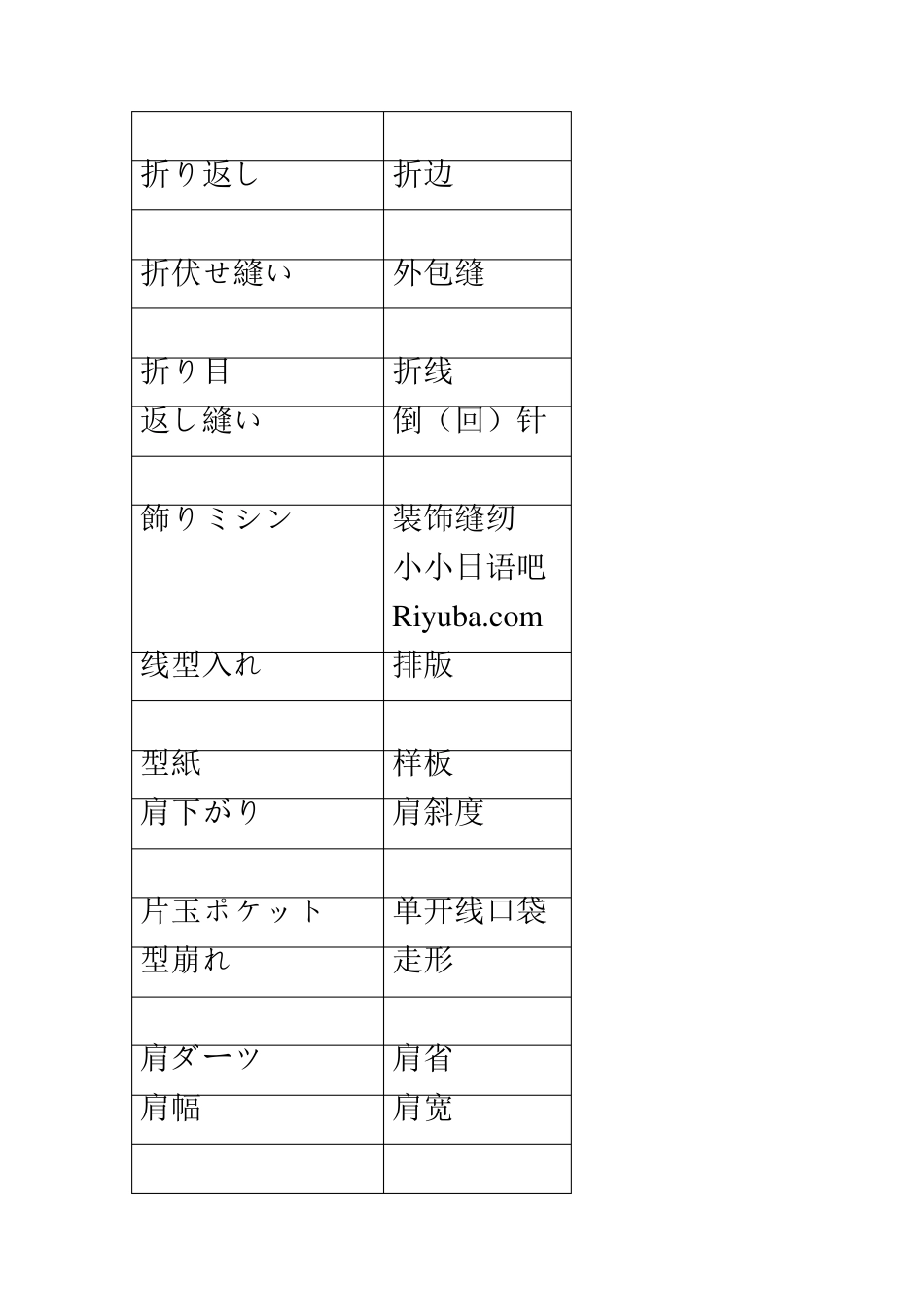 | | |
|---|---|
| 折り返し | 折边 |
| | |
| 折伏せ縫い | 外包缝 |
| | |
| 折り目 | 折线 |
| 返し縫い | 倒（回）针 |
| | |
| 飾りミシン | 装饰缝纫 小小日语吧 Riyuba.com |
| 线型入れ | 排版 |
| | |
| 型紙 | 样板 |
| 肩下がり | 肩斜度 |
| | |
| 片玉ポケット | 单开线口袋 |
| 型崩れ | 走形 |
| | |
| 肩ダーツ | 肩省 |
| 肩幅 | 肩宽 |
| | |